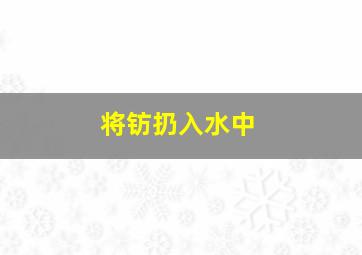 将钫扔入水中